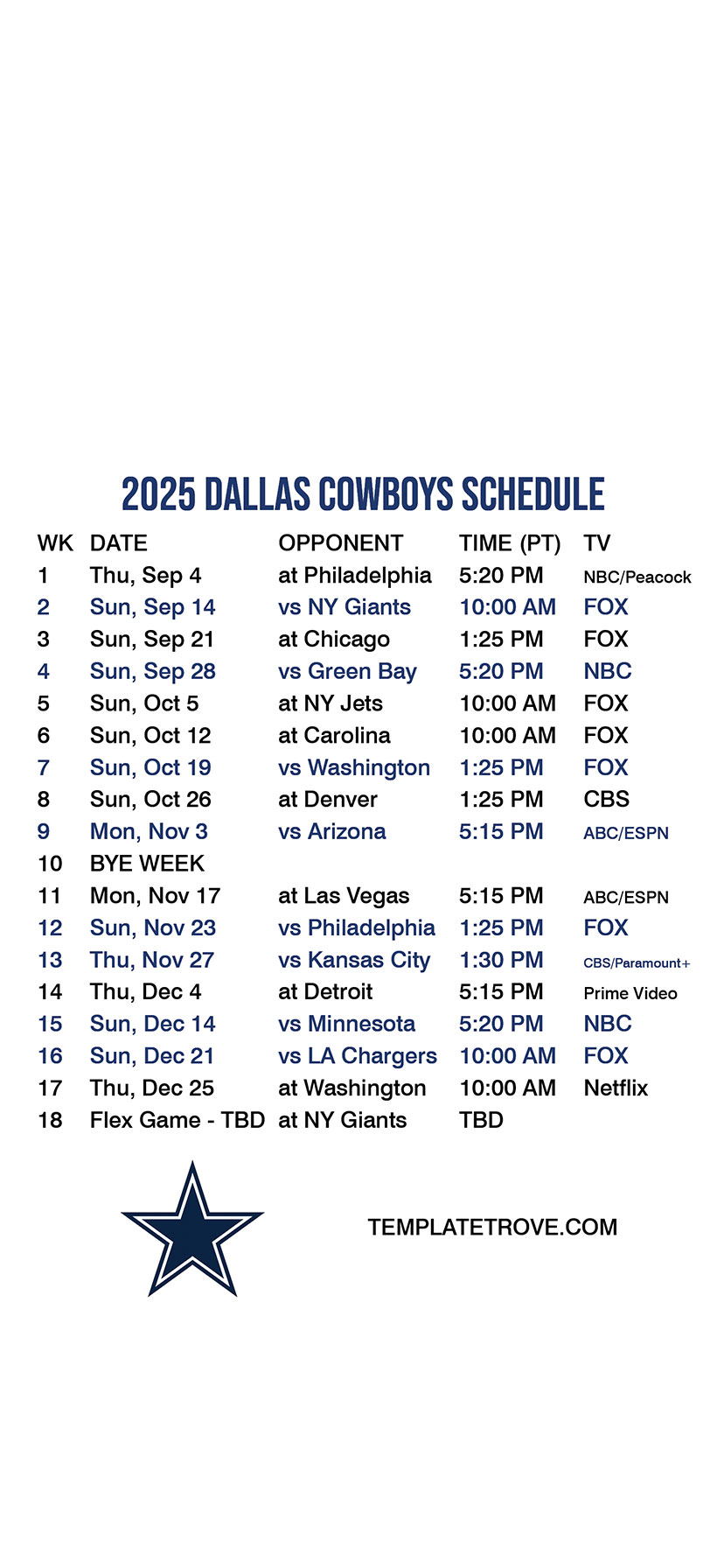 2025 DALLAS COWBOYS SCHEDULE

| WK | DATE | OPPONENT | TIME (PT) | TV |
|---|---|---|---|---|
| 1 | Thu, Sep 4 | at Philadelphia | 5:20 PM | NBC/Peacock |
| 2 | Sun, Sep 14 | vs NY Giants | 10:00 AM | FOX |
| 3 | Sun, Sep 21 | at Chicago | 1:25 PM | FOX |
| 4 | Sun, Sep 28 | vs Green Bay | 5:20 PM | NBC |
| 5 | Sun, Oct 5 | at NY Jets | 10:00 AM | FOX |
| 6 | Sun, Oct 12 | at Carolina | 10:00 AM | FOX |
| 7 | Sun, Oct 19 | vs Washington | 1:25 PM | FOX |
| 8 | Sun, Oct 26 | at Denver | 1:25 PM | CBS |
| 9 | Mon, Nov 3 | vs Arizona | 5:15 PM | ABC/ESPN |
| 10 | BYE WEEK | | | |
| 11 | Mon, Nov 17 | at Las Vegas | 5:15 PM | ABC/ESPN |
| 12 | Sun, Nov 23 | vs Philadelphia | 1:25 PM | FOX |
| 13 | Thu, Nov 27 | vs Kansas City | 1:30 PM | CBS/Paramount+ |
| 14 | Thu, Dec 4 | at Detroit | 5:15 PM | Prime Video |
| 15 | Sun, Dec 14 | vs Minnesota | 5:20 PM | NBC |
| 16 | Sun, Dec 21 | vs LA Chargers | 10:00 AM | FOX |
| 17 | Thu, Dec 25 | at Washington | 10:00 AM | Netflix |
| 18 | Flex Game - TBD | at NY Giants | TBD | |

TEMPLATETROVE.COM